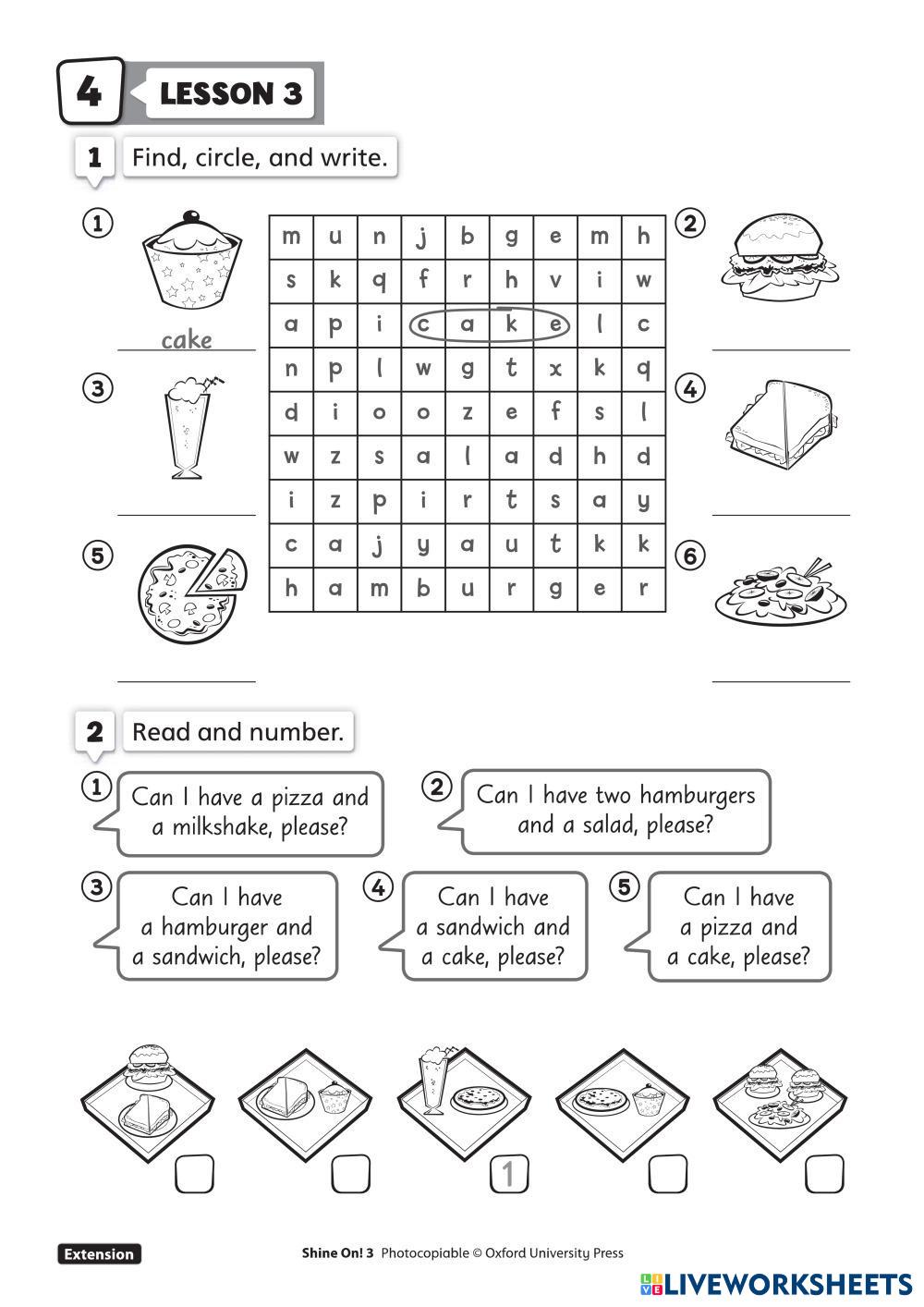 4 LESSON 3

1 Find, circle, and write.

1 cake
2
3
4
5
6

| m | u | n | j | b | g | e | m | h |
|---|---|---|---|---|---|---|---|---|
| s | k | q | f | r | h | v | i | w |
| a | p | i | c | a | k | e | l | c |
| n | p | l | w | g | t | x | k | q |
| d | i | o | o | z | e | f | s | l |
| w | z | s | a | l | a | d | h | d |
| i | z | p | i | r | t | s | a | y |
| c | a | j | y | a | u | t | k | k |
| h | a | m | b | u | r | g | e | r |

2 Read and number.

1 Can I have a pizza and a milkshake, please?

2 Can I have two hamburgers and a salad, please?

3 Can I have a hamburger and a sandwich, please?

4 Can I have a sandwich and a cake, please?

5 Can I have a pizza and a cake, please?

1

Extension

Shine On! 3 Photocopiable © Oxford University Press

LIVEWORKSHEETS